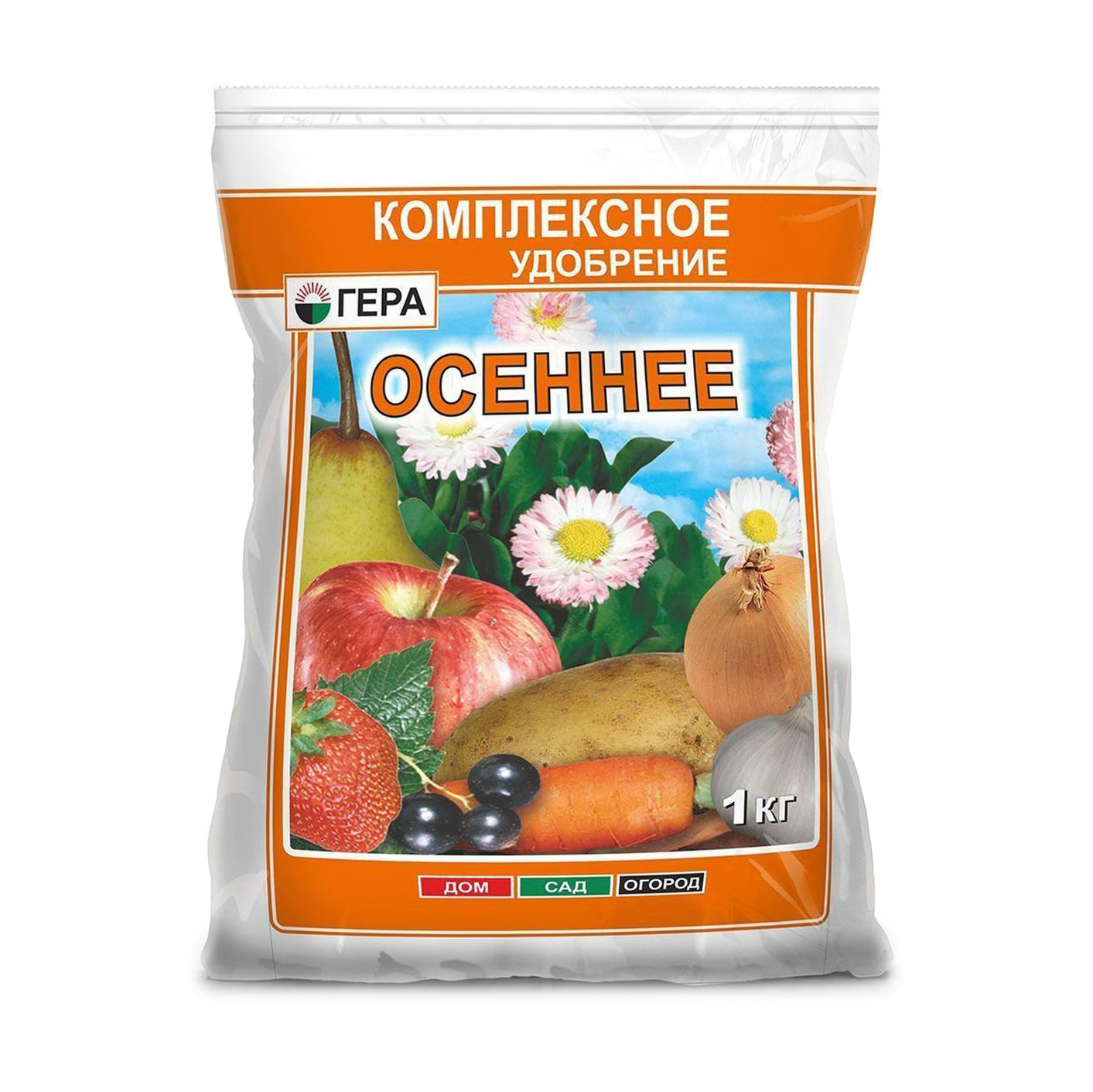 КОМПЛЕКСНОЕ
УДОБРЕНИЕ

ГЕРА

ОСЕННЕЕ

1 КГ

ДОМ САД ОГОРОД